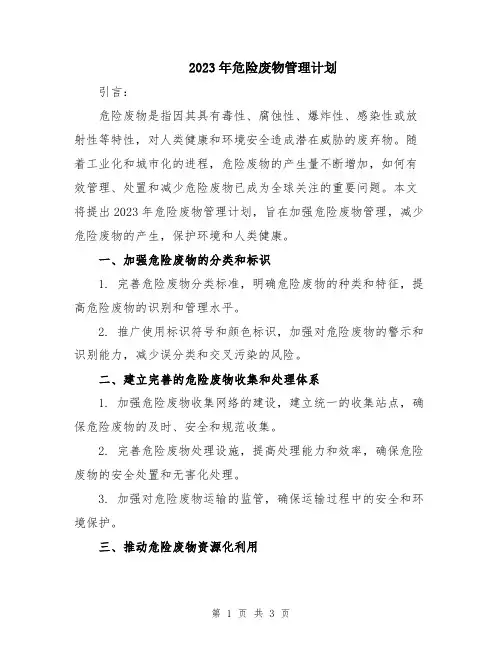 2023年危险废物管理计划

引言：

危险废物是指因其具有毒性、腐蚀性、爆炸性、感染性或放射性等特性，对人类健康和环境安全造成潜在威胁的废弃物。随着工业化和城市化的进程，危险废物的产生量不断增加，如何有效管理、处置和减少危险废物已成为全球关注的重要问题。本文将提出2023年危险废物管理计划，旨在加强危险废物管理，减少危险废物的产生，保护环境和人类健康。

一、加强危险废物的分类和标识

1. 完善危险废物分类标准，明确危险废物的种类和特征，提高危险废物的识别和管理水平。

2. 推广使用标识符号和颜色标识，加强对危险废物的警示和识别能力，减少误分类和交叉污染的风险。

二、建立完善的危险废物收集和处理体系

1. 加强危险废物收集网络的建设，建立统一的收集站点，确保危险废物的及时、安全和规范收集。

2. 完善危险废物处理设施，提高处理能力和效率，确保危险废物的安全处置和无害化处理。

3. 加强对危险废物运输的监管，确保运输过程中的安全和环境保护。

三、推动危险废物资源化利用

第 1 页 共 3 页